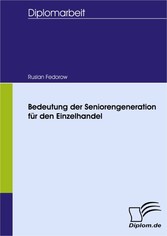 Diplomarbeit

Ruslan Fedorow

Bedeutung der Seniorengeneration für den Einzelhandel

Diplom.de